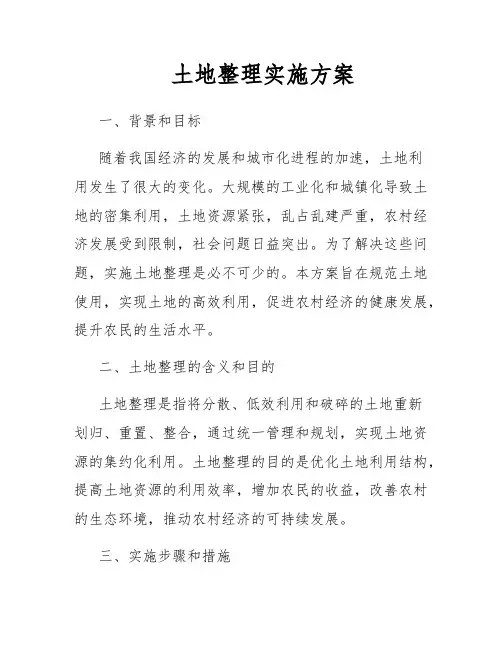 土地整理实施方案

一、背景和目标

随着我国经济的发展和城市化进程的加速，土地利用发生了很大的变化。大规模的工业化和城镇化导致土地的密集利用，土地资源紧张，乱占乱建严重，农村经济发展受到限制，社会问题日益突出。为了解决这些问题，实施土地整理是必不可少的。本方案旨在规范土地使用，实现土地的高效利用，促进农村经济的健康发展，提升农民的生活水平。

二、土地整理的含义和目的

土地整理是指将分散、低效利用和破碎的土地重新划归、重置、整合，通过统一管理和规划，实现土地资源的集约化利用。土地整理的目的是优化土地利用结构，提高土地资源的利用效率，增加农民的收益，改善农村的生态环境，推动农村经济的可持续发展。

三、实施步骤和措施